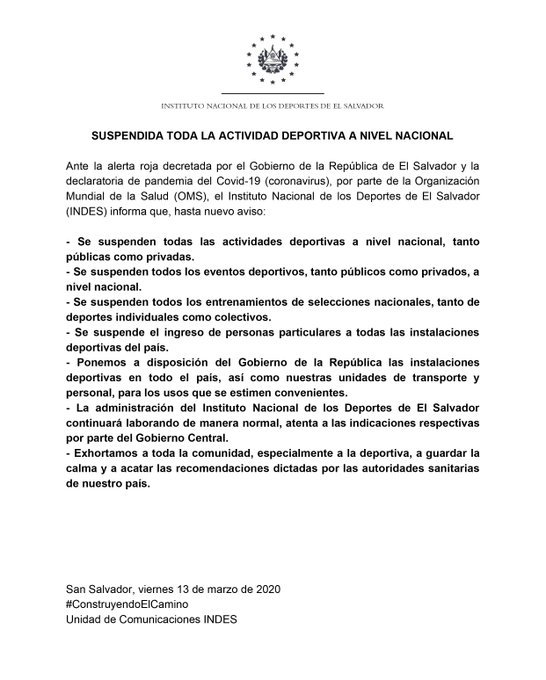 INSTITUTO NACIONAL DE LOS DEPORTES DE EL SALVADOR

SUSPENDIDA TODA LA ACTIVIDAD DEPORTIVA A NIVEL NACIONAL

Ante la alerta roja decretada por el Gobierno de la República de El Salvador y la declaratoria de pandemia del Covid-19 (coronavirus), por parte de la Organización Mundial de la Salud (OMS), el Instituto Nacional de los Deportes de El Salvador (INDES) informa que, hasta nuevo aviso:

- Se suspenden todas las actividades deportivas a nivel nacional, tanto públicas como privadas.
- Se suspenden todos los eventos deportivos, tanto públicos como privados, a nivel nacional.
- Se suspenden todos los entrenamientos de selecciones nacionales, tanto de deportes individuales como colectivos.
- Se suspende el ingreso de personas particulares a todas las instalaciones deportivas del país.
- Ponemos a disposición del Gobierno de la República las instalaciones deportivas en todo el país, así como nuestras unidades de transporte y personal, para los usos que se estimen convenientes.
- La administración del Instituto Nacional de los Deportes de El Salvador continuará laborando de manera normal, atenta a las indicaciones respectivas por parte del Gobierno Central.
- Exhortamos a toda la comunidad, especialmente a la deportiva, a guardar la calma y a acatar las recomendaciones dictadas por las autoridades sanitarias de nuestro país.

San Salvador, viernes 13 de marzo de 2020
#ConstruyendoElCamino
Unidad de Comunicaciones INDES